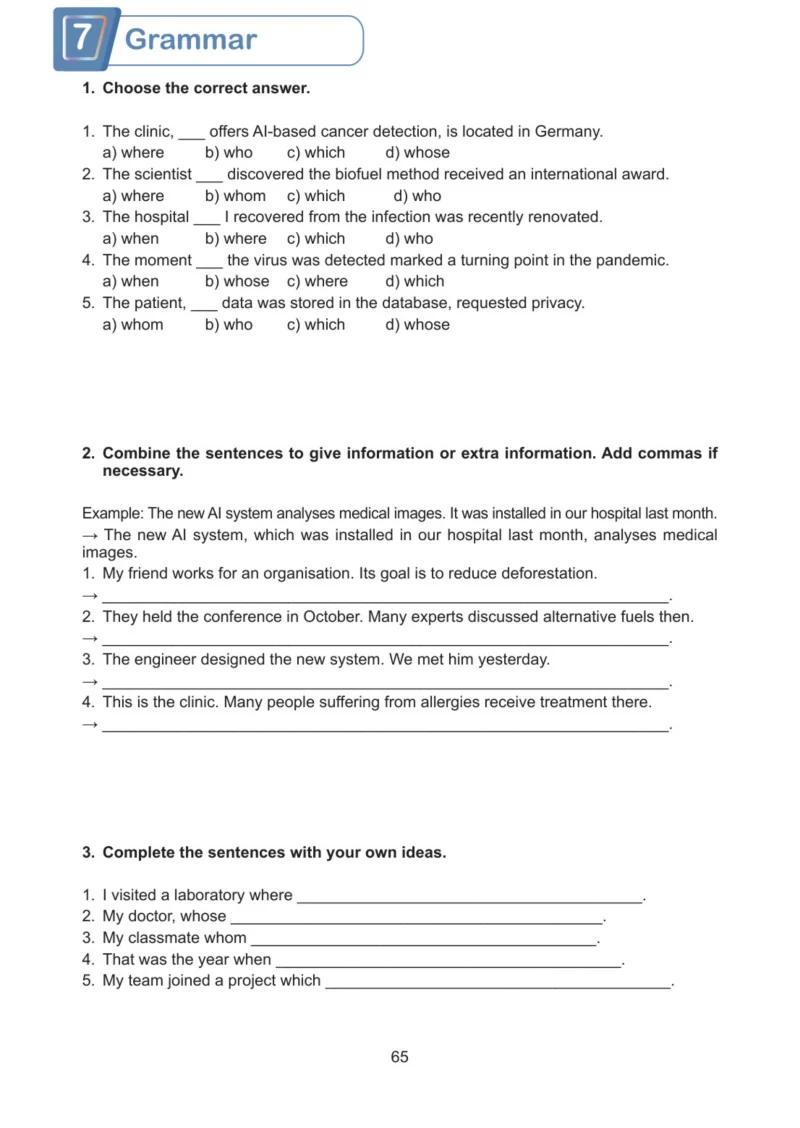 7 Grammar

1. Choose the correct answer.

1. The clinic, ____ offers AI-based cancer detection, is located in Germany.
a) where b) who c) which d) whose
2. The scientist ____ discovered the biofuel method received an international award.
a) where b) whom c) which d) who
3. The hospital ____ I recovered from the infection was recently renovated.
a) when b) where c) which d) who
4. The moment ____ the virus was detected marked a turning point in the pandemic.
a) when b) whose c) where d) which
5. The patient, ____ data was stored in the database, requested privacy.
a) whom b) who c) which d) whose

2. Combine the sentences to give information or extra information. Add commas if necessary.

Example: The new AI system analyses medical images. It was installed in our hospital last month.
→ The new AI system, which was installed in our hospital last month, analyses medical images.
1. My friend works for an organisation. Its goal is to reduce deforestation.
→ ____.
2. They held the conference in October. Many experts discussed alternative fuels then.
→ ____.
3. The engineer designed the new system. We met him yesterday.
→ ____.
4. This is the clinic. Many people suffering from allergies receive treatment there.
→ ____.

3. Complete the sentences with your own ideas.

1. I visited a laboratory where ____.
2. My doctor, whose ____.
3. My classmate whom ____.
4. That was the year when ____.
5. My team joined a project which ____.

65